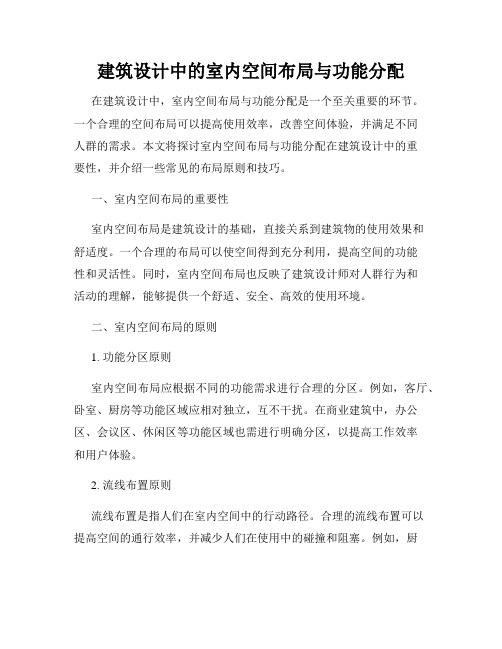 建筑设计中的室内空间布局与功能分配

在建筑设计中，室内空间布局与功能分配是一个至关重要的环节。一个合理的空间布局可以提高使用效率，改善空间体验，并满足不同人群的需求。本文将探讨室内空间布局与功能分配在建筑设计中的重要性，并介绍一些常见的布局原则和技巧。

一、室内空间布局的重要性

室内空间布局是建筑设计的基础，直接关系到建筑物的使用效果和舒适度。一个合理的布局可以使空间得到充分利用，提高空间的功能性和灵活性。同时，室内空间布局也反映了建筑设计师对人群行为和活动的理解，能够提供一个舒适、安全、高效的使用环境。

二、室内空间布局的原则

1. 功能分区原则

室内空间布局应根据不同的功能需求进行合理的分区。例如，客厅、卧室、厨房等功能区域应相对独立，互不干扰。在商业建筑中，办公区、会议区、休闲区等功能区域也需进行明确分区，以提高工作效率和用户体验。

2. 流线布置原则

流线布置是指人们在室内空间中的行动路径。合理的流线布置可以提高空间的通行效率，并减少人们在使用中的碰撞和阻塞。例如，厨